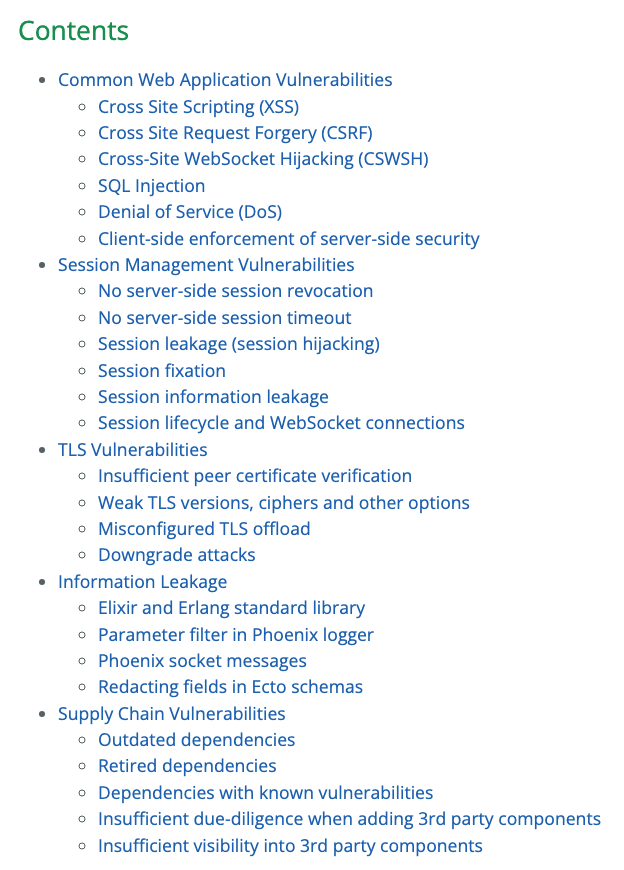 Contents

- Common Web Application Vulnerabilities
  - Cross Site Scripting (XSS)
  - Cross Site Request Forgery (CSRF)
  - Cross-Site WebSocket Hijacking (CSWSH)
  - SQL Injection
  - Denial of Service (DoS)
  - Client-side enforcement of server-side security
- Session Management Vulnerabilities
  - No server-side session revocation
  - No server-side session timeout
  - Session leakage (session hijacking)
  - Session fixation
  - Session information leakage
  - Session lifecycle and WebSocket connections
- TLS Vulnerabilities
  - Insufficient peer certificate verification
  - Weak TLS versions, ciphers and other options
  - Misconfigured TLS offload
  - Downgrade attacks
- Information Leakage
  - Elixir and Erlang standard library
  - Parameter filter in Phoenix logger
  - Phoenix socket messages
  - Redacting fields in Ecto schemas
- Supply Chain Vulnerabilities
  - Outdated dependencies
  - Retired dependencies
  - Dependencies with known vulnerabilities
  - Insufficient due-diligence when adding 3rd party components
  - Insufficient visibility into 3rd party components